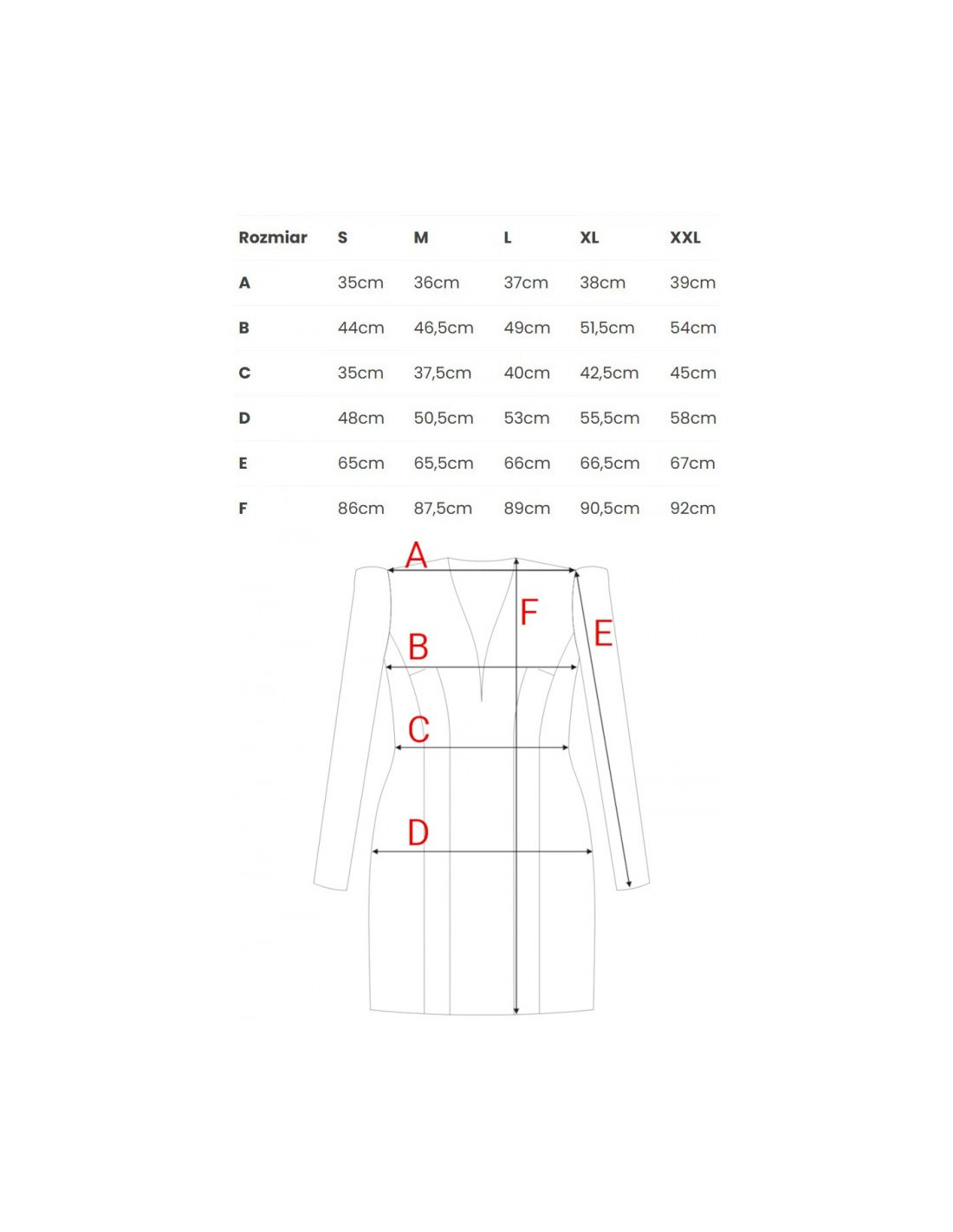 | Rozmiar | S | M | L | XL | XXL |
|---|---|---|---|---|---|
| A | 35cm | 36cm | 37cm | 38cm | 39cm |
| B | 44cm | 46,5cm | 49cm | 51,5cm | 54cm |
| C | 35cm | 37,5cm | 40cm | 42,5cm | 45cm |
| D | 48cm | 50,5cm | 53cm | 55,5cm | 58cm |
| E | 65cm | 65,5cm | 66cm | 66,5cm | 67cm |
| F | 86cm | 87,5cm | 89cm | 90,5cm | 92cm |

A
F
E
B
C
D